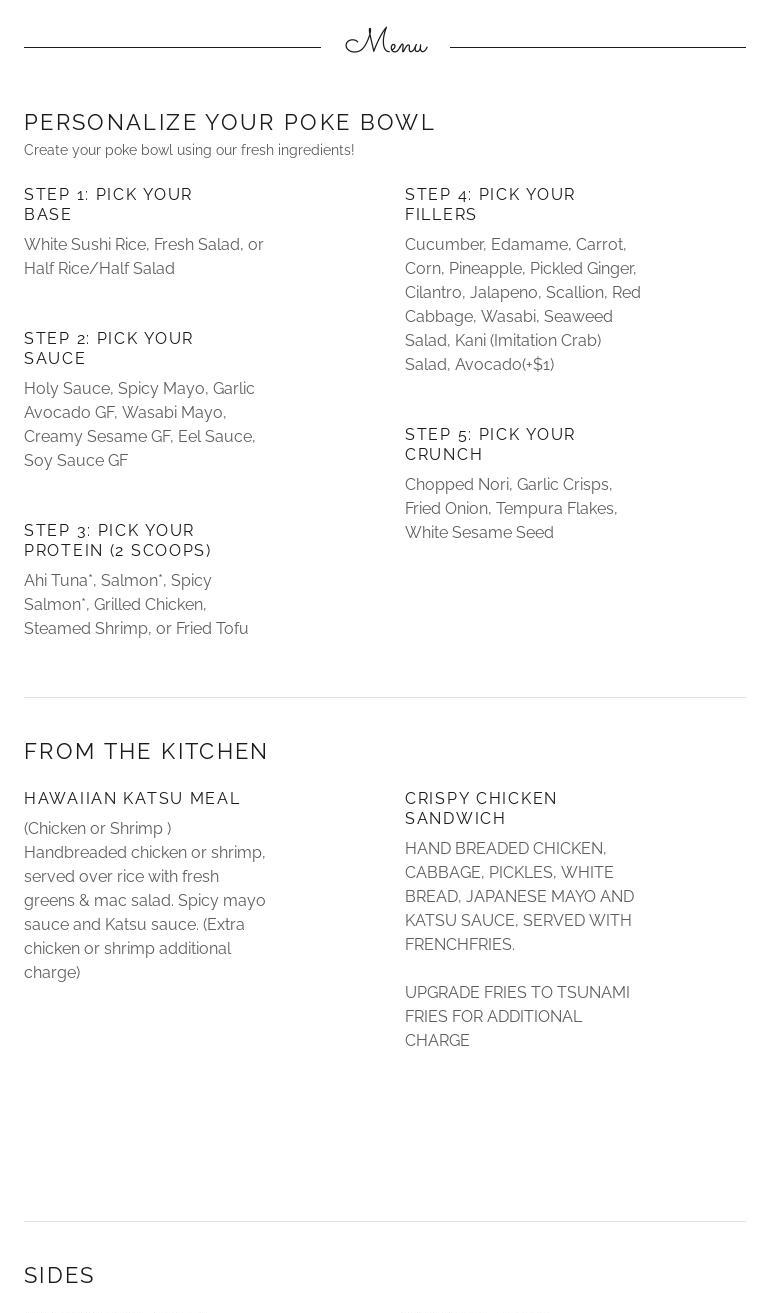 Menu

PERSONALIZE YOUR POKE BOWL

Create your poke bowl using our fresh ingredients!

STEP 1: PICK YOUR BASE

White Sushi Rice, Fresh Salad, or Half Rice/Half Salad

STEP 2: PICK YOUR SAUCE

Holy Sauce, Spicy Mayo, Garlic Avocado GF, Wasabi Mayo, Creamy Sesame GF, Eel Sauce, Soy Sauce GF

STEP 3: PICK YOUR PROTEIN (2 SCOOPS)

Ahi Tuna*, Salmon*, Spicy Salmon*, Grilled Chicken, Steamed Shrimp, or Fried Tofu

STEP 4: PICK YOUR FILLERS

Cucumber, Edamame, Carrot, Corn, Pineapple, Pickled Ginger, Cilantro, Jalapeno, Scallion, Red Cabbage, Wasabi, Seaweed Salad, Kani (Imitation Crab) Salad, Avocado(+$1)

STEP 5: PICK YOUR CRUNCH

Chopped Nori, Garlic Crisps, Fried Onion, Tempura Flakes, White Sesame Seed

FROM THE KITCHEN

HAWAIIAN KATSU MEAL

(Chicken or Shrimp ) Handbreaded chicken or shrimp, served over rice with fresh greens & mac salad. Spicy mayo sauce and Katsu sauce. (Extra chicken or shrimp additional charge)

CRISPY CHICKEN SANDWICH

HAND BREADED CHICKEN, CABBAGE, PICKLES, WHITE BREAD, JAPANESE MAYO AND KATSU SAUCE, SERVED WITH FRENCHFRIES.

UPGRADE FRIES TO TSUNAMI FRIES FOR ADDITIONAL CHARGE

SIDES